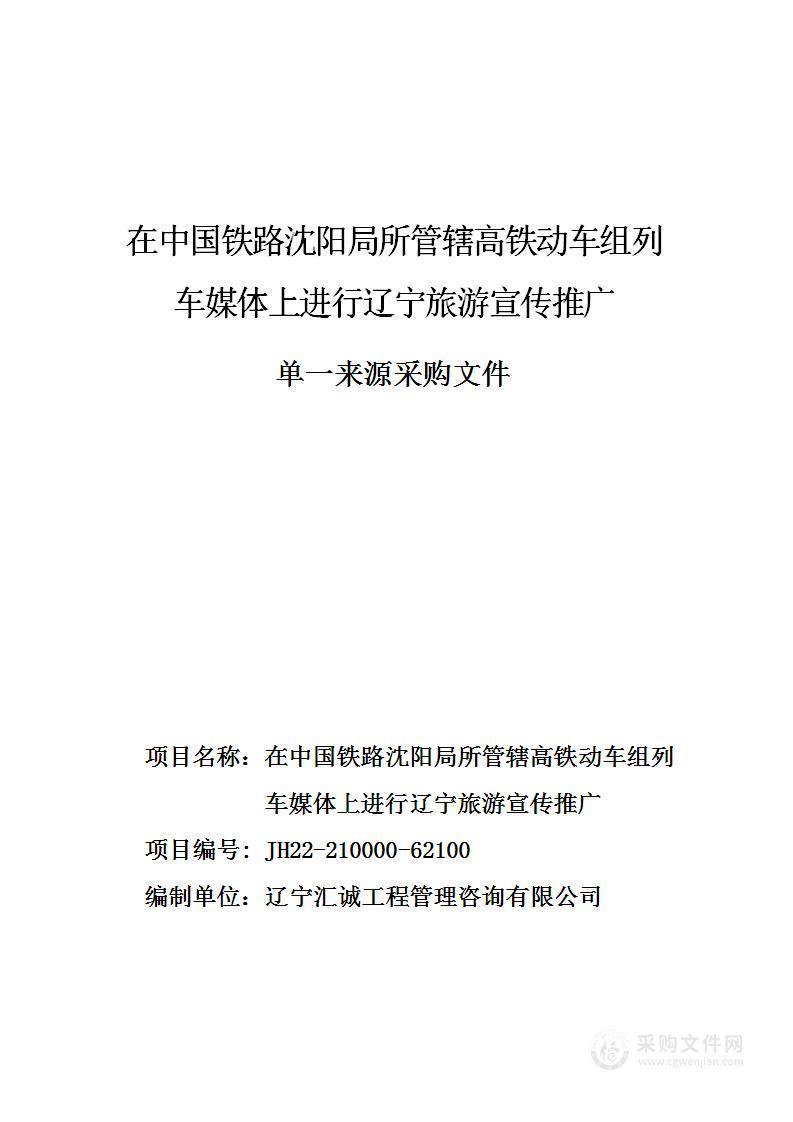 在中国铁路沈阳局所管辖高铁动车组列车媒体上进行辽宁旅游宣传推广

单一来源采购文件

项目名称：在中国铁路沈阳局所管辖高铁动车组列车媒体上进行辽宁旅游宣传推广

项目编号：JH22-210000-62100

编制单位：辽宁汇诚工程管理咨询有限公司

采购文件网
www.cgwenjian.com